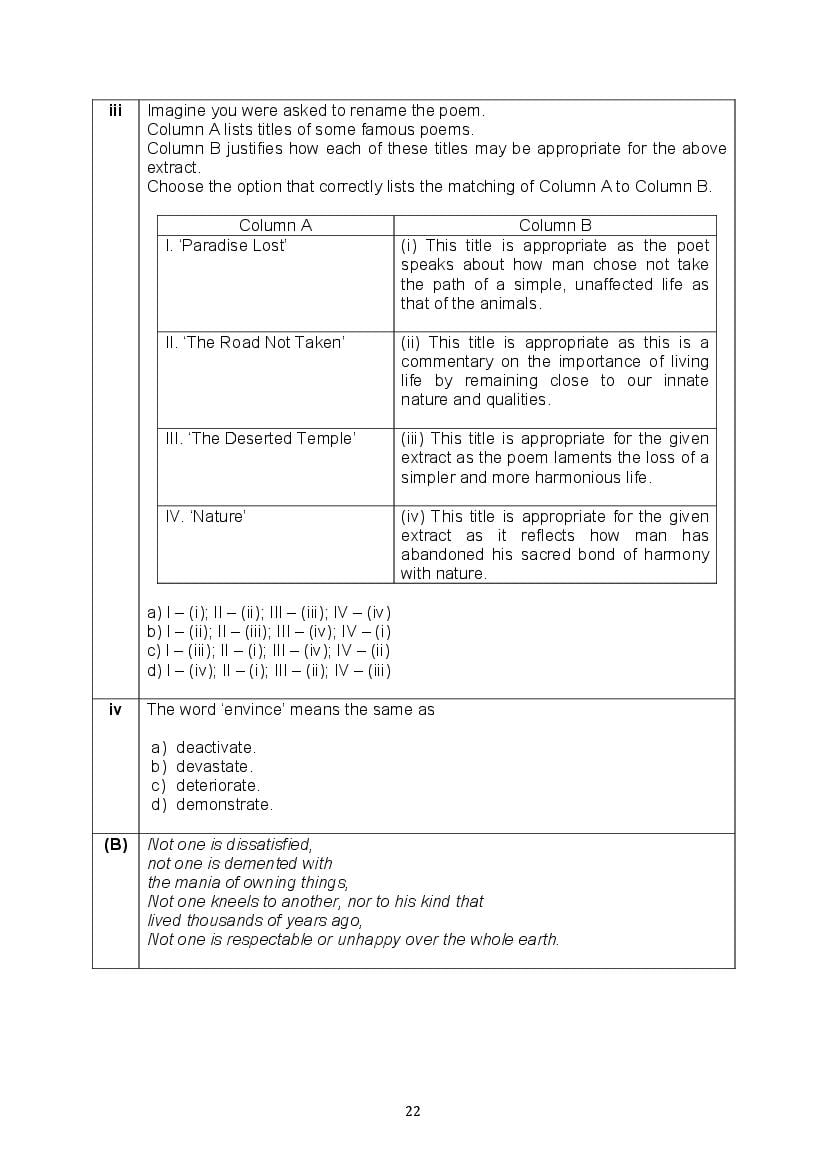 iii

Imagine you were asked to rename the poem.
Column A lists titles of some famous poems.
Column B justifies how each of these titles may be appropriate for the above extract.
Choose the option that correctly lists the matching of Column A to Column B.

| Column A | Column B |
|---|---|
| I. 'Paradise Lost' | (i) This title is appropriate as the poet speaks about how man chose not take the path of a simple, unaffected life as that of the animals. |
| II. 'The Road Not Taken' | (ii) This title is appropriate as this is a commentary on the importance of living life by remaining close to our innate nature and qualities. |
| III. 'The Deserted Temple' | (iii) This title is appropriate for the given extract as the poem laments the loss of a simpler and more harmonious life. |
| IV. 'Nature' | (iv) This title is appropriate for the given extract as it reflects how man has abandoned his sacred bond of harmony with nature. |

a) I – (i); II – (ii); III – (iii); IV – (iv)
b) I – (ii); II – (iii); III – (iv); IV – (i)
c) I – (iii); II – (i); III – (iv); IV – (ii)
d) I – (iv); II – (i); III – (ii); IV – (iii)

iv

The word 'envince' means the same as

a) deactivate.
b) devastate.
c) deteriorate.
d) demonstrate.

(B)

Not one is dissatisfied,
not one is demented with
the mania of owning things,
Not one kneels to another, nor to his kind that
lived thousands of years ago,
Not one is respectable or unhappy over the whole earth.

22